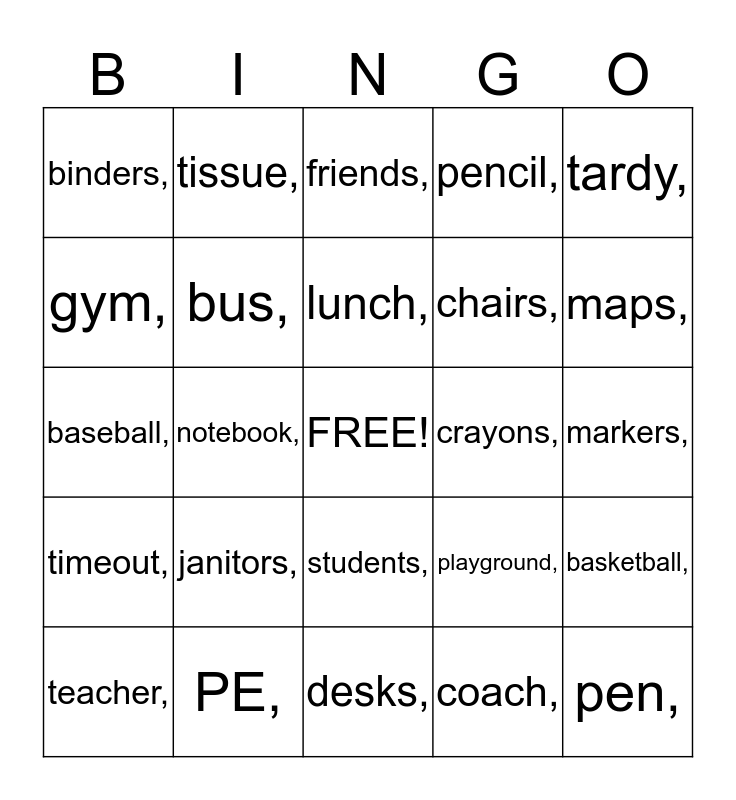 | B | I | N | G | O |
|---|---|---|---|---|
| binders, | tissue, | friends, | pencil, | tardy, |
| gym, | bus, | lunch, | chairs, | maps, |
| baseball, | notebook, | FREE! | crayons, | markers, |
| timeout, | janitors, | students, | playground, | basketball, |
| teacher, | PE, | desks, | coach, | pen, |